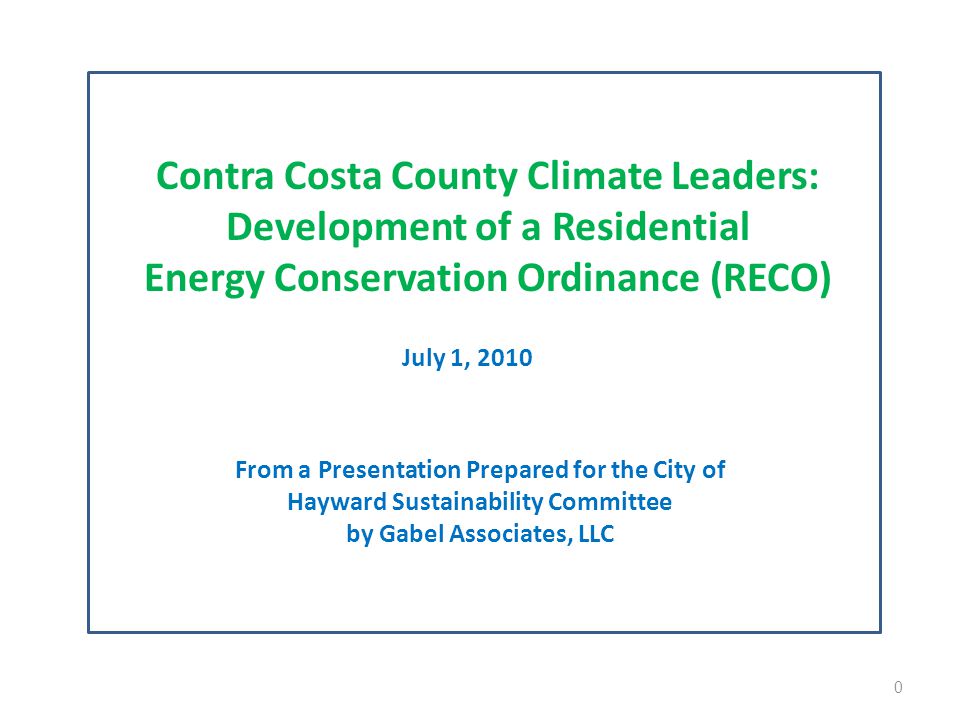 Contra Costa County Climate Leaders: Development of a Residential Energy Conservation Ordinance (RECO)

July 1, 2010

From a Presentation Prepared for the City of Hayward Sustainability Committee by Gabel Associates, LLC

0